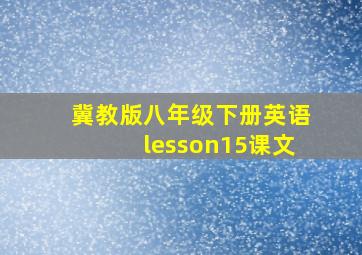 冀教版八年级下册英语
lesson15课文